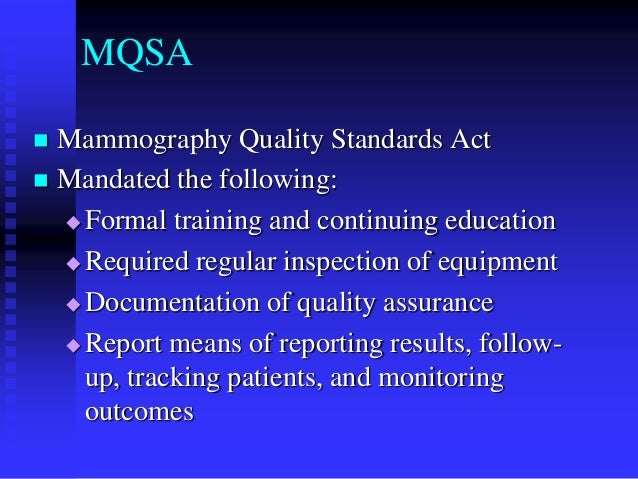 MQSA

- Mammography Quality Standards Act
- Mandated the following:
  - Formal training and continuing education
  - Required regular inspection of equipment
  - Documentation of quality assurance
  - Report means of reporting results, follow-up, tracking patients, and monitoring outcomes